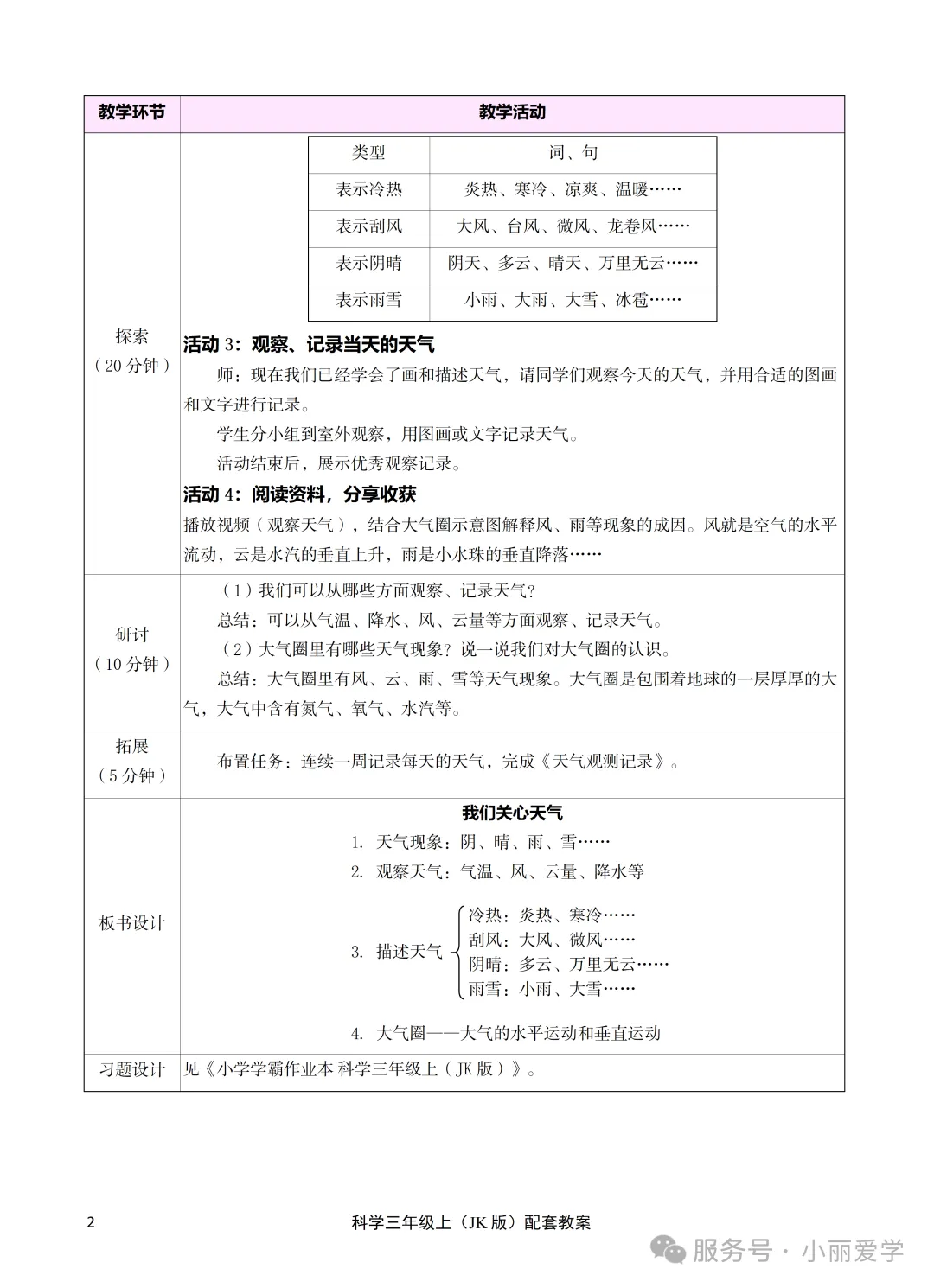 | 教学环节 | 教学活动 |
|---|---|
| 探索（20分钟） | 类型 词、句 表示冷热 炎热、寒冷、凉爽、温暖…… 表示刮风 大风、台风、微风、龙卷风…… 表示阴晴 阴天、多云、晴天、万里无云…… 表示雨雪 小雨、大雨、大雪、冰雹…… 活动3：观察、记录当天的天气 师：现在我们已经学会了画和描述天气，请同学们观察今天的天气，并用合适的图画和文字进行记录。 学生分小组到室外观察，用图画或文字记录天气。 活动结束后，展示优秀观察记录。 活动4：阅读资料，分享收获 播放视频（观察天气），结合大气圈示意图解释风、雨等现象的成因。风就是空气的水平流动，云是水汽的垂直上升，雨是小水珠的垂直降落…… |
| 研讨（10分钟） | （1）我们可以从哪些方面观察、记录天气？ 总结：可以从气温、降水、风、云量等方面观察、记录天气。 （2）大气圈里有哪些天气现象？说一说我们对大气圈的认识。 总结：大气圈里有风、云、雨、雪等天气现象。大气圈是包围着地球的一层厚厚的大气，大气中含有氮气、氧气、水汽等。 |
| 拓展（5分钟） | 布置任务：连续一周记录每天的天气，完成《天气观测记录》。 |
| 板书设计 | 我们关心天气 1. 天气现象：阴、晴、雨、雪…… 2. 观察天气：气温、风、云量、降水等 3. 描述天气 冷热：炎热、寒冷…… 刮风：大风、微风…… 阴晴：多云、万里无云…… 雨雪：小雨、大雪…… 4. 大气圈——大气的水平运动和垂直运动 |
| 习题设计 | 见《小学学霸作业本 科学三年级上（JK版）》。 |

2

科学三年级上（JK版）配套教案

服务号·小丽爱学